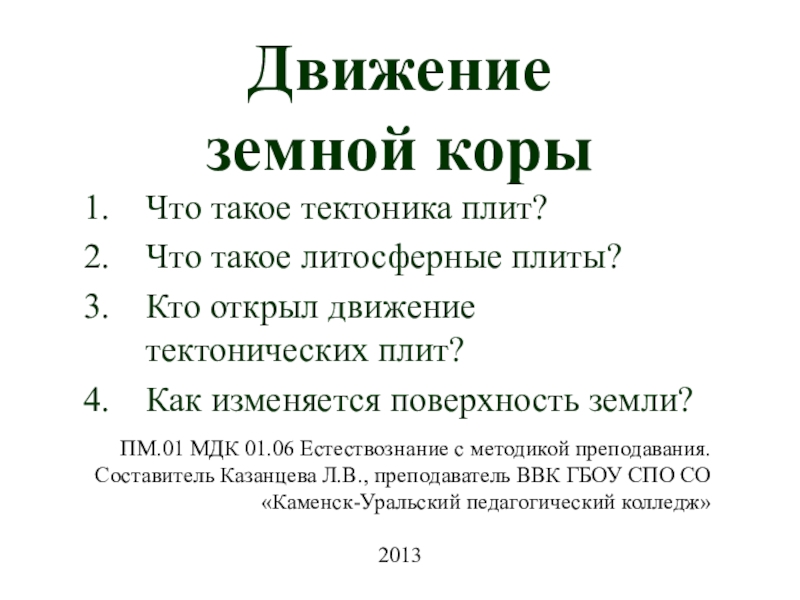 Движение земной коры

1. Что такое тектоника плит?
2. Что такое литосферные плиты?
3. Кто открыл движение тектонических плит?
4. Как изменяется поверхность земли?

ПМ.01 МДК 01.06 Естествознание с методикой преподавания. Составитель Казанцева Л.В., преподаватель ВВК ГБОУ СПО СО «Каменск-Уральский педагогический колледж»

2013